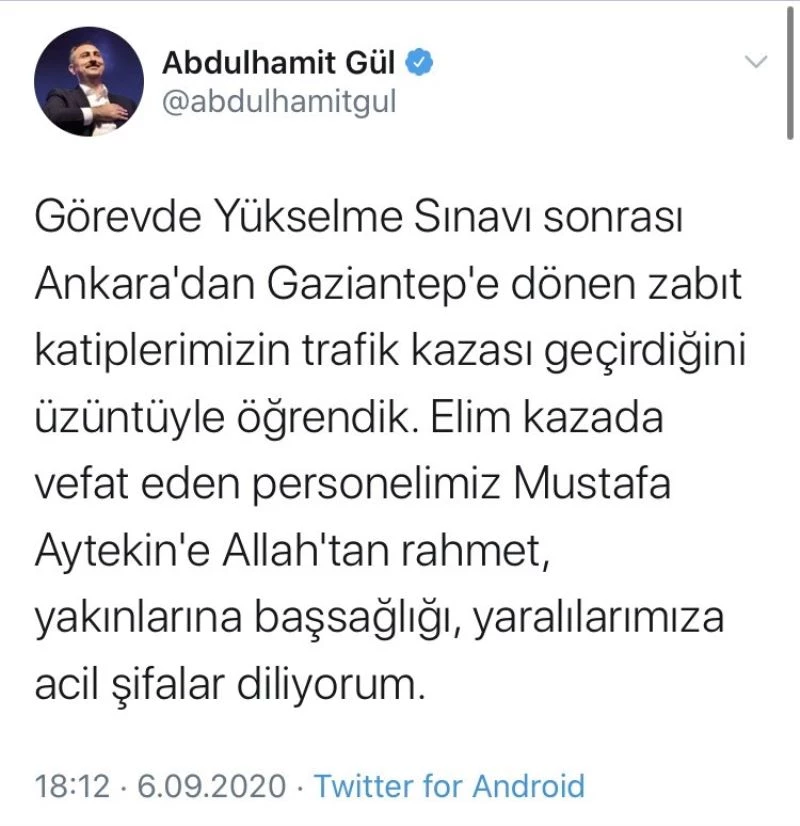 Abdulhamit Gül
@abdulhamitgul

Görevde Yükselme Sınavı sonrası Ankara'dan Gaziantep'e dönen zabıt katiplerimizin trafik kazası geçirdiğini üzüntüyle öğrendik. Elim kazada vefat eden personelimiz Mustafa Aytekin'e Allah'tan rahmet, yakınlarına başsağlığı, yaralılarımıza acil şifalar diliyorum.

18:12 · 6.09.2020 · Twitter for Android